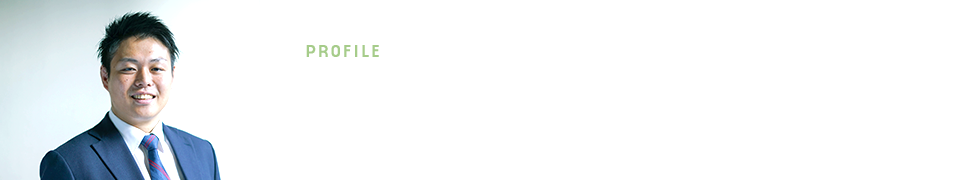 PROFILE